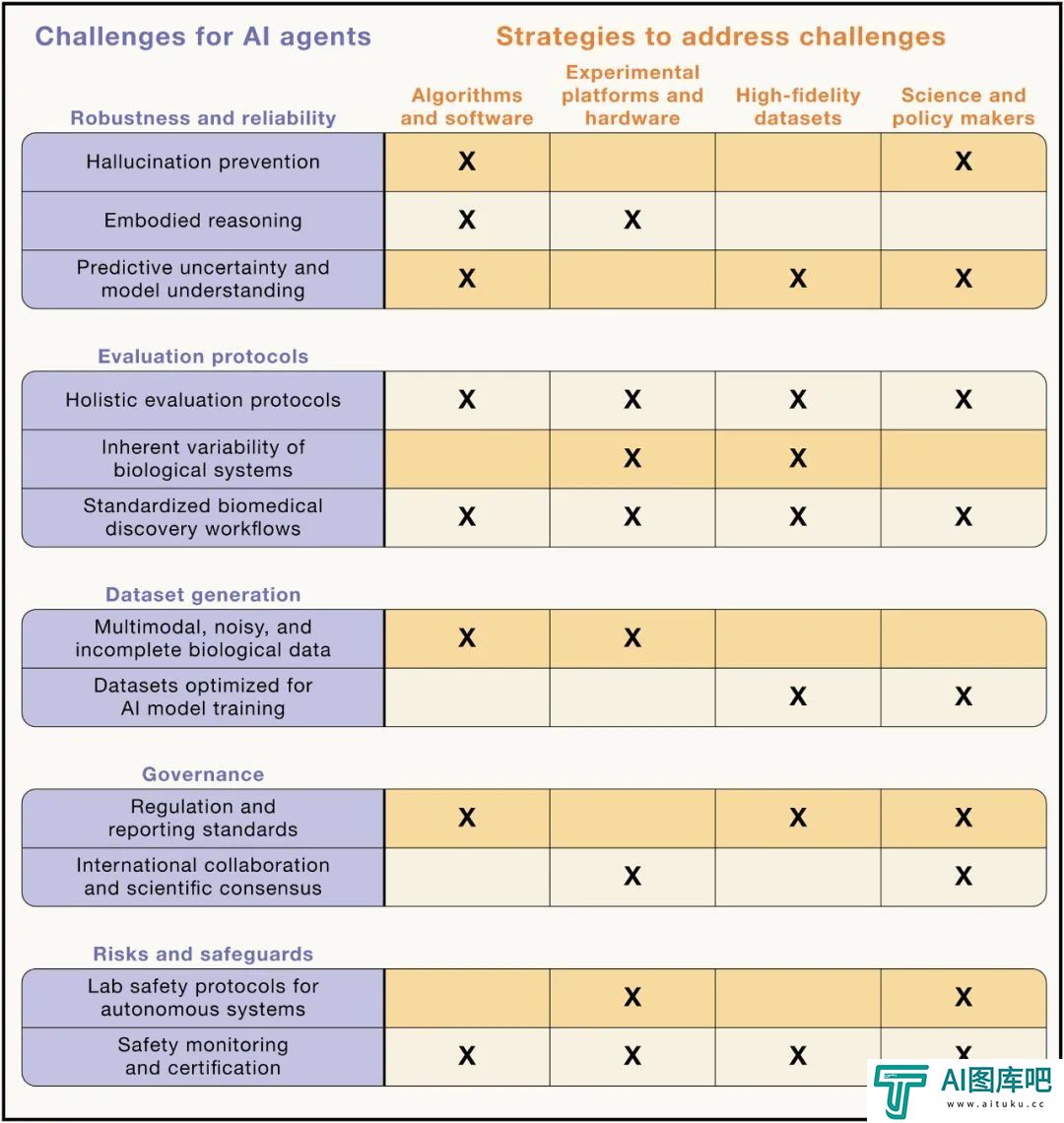 Challenges for AI agents

Strategies to address challenges

| Robustness and reliability | Algorithms and software | Experimental platforms and hardware | High-fidelity datasets | Science and policy makers |
|---|---|---|---|---|
| Hallucination prevention | X | | | X |
| Embodied reasoning | X | X | | |
| Predictive uncertainty and model understanding | X | | X | X |

| Evaluation protocols | | | | |
|---|---|---|---|---|
| Holistic evaluation protocols | X | X | X | X |
| Inherent variability of biological systems | | X | X | |
| Standardized biomedical discovery workflows | X | X | X | X |

| Dataset generation | | | | |
|---|---|---|---|---|
| Multimodal, noisy, and incomplete biological data | X | X | | |
| Datasets optimized for AI model training | | | X | X |

| Governance | | | | |
|---|---|---|---|---|
| Regulation and reporting standards | X | | X | X |
| International collaboration and scientific consensus | | X | | X |

| Risks and safeguards | | | | |
|---|---|---|---|---|
| Lab safety protocols for autonomous systems | | X | | X |
| Safety monitoring and certification | X | X | X | X |

AI图库吧
www.aituku.cc